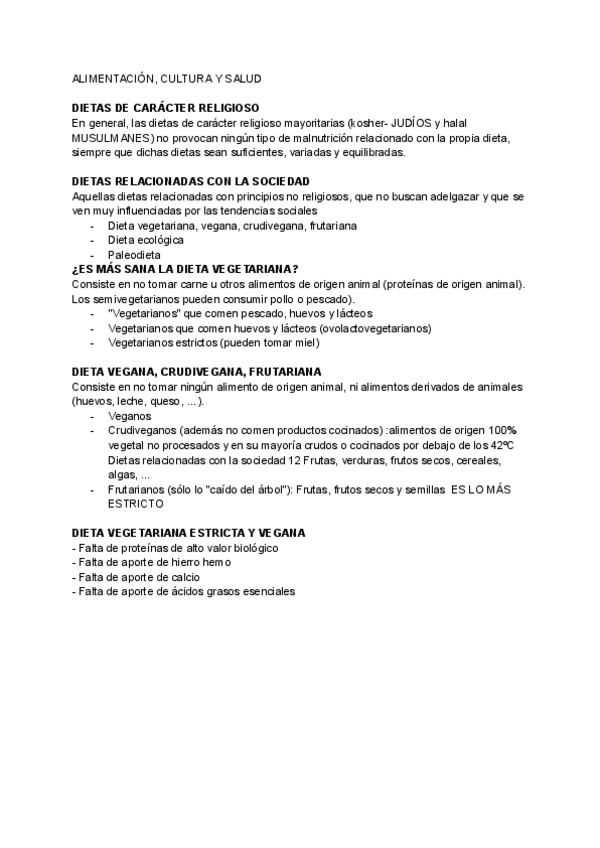 ALIMENTACIÓN, CULTURA Y SALUD

DIETAS DE CARÁCTER RELIGIOSO
En general, las dietas de carácter religioso mayoritarias (kosher- JUDÍOS y halal MUSULMANES) no provocan ningún tipo de malnutrición relacionado con la propia dieta, siempre que dichas dietas sean suficientes, variadas y equilibradas.

DIETAS RELACIONADAS CON LA SOCIEDAD
Aquellas dietas relacionadas con principios no religiosos, que no buscan adelgazar y que se ven muy influenciadas por las tendencias sociales
- Dieta vegetariana, vegana, crudivegana, frutariana
- Dieta ecológica
- Paleodieta

¿ES MÁS SANA LA DIETA VEGETARIANA?
Consiste en no tomar carne u otros alimentos de origen animal (proteínas de origen animal). Los semivegetarianos pueden consumir pollo o pescado).
- "Vegetarianos" que comen pescado, huevos y lácteos
- Vegetarianos que comen huevos y lácteos (ovolactovegetarianos)
- Vegetarianos estrictos (pueden tomar miel)

DIETA VEGANA, CRUDIVEGANA, FRUTARIANA
Consiste en no tomar ningún alimento de origen animal, ni alimentos derivados de animales (huevos, leche, queso, ...).
- Veganos
- Crudiveganos (además no comen productos cocinados) :alimentos de origen 100% vegetal no procesados y en su mayoría crudos o cocinados por debajo de los 42ºC Dietas relacionadas con la sociedad 12 Frutas, verduras, frutos secos, cereales, algas, ...
- Frutarianos (sólo lo "caído del árbol"): Frutas, frutos secos y semillas ES LO MÁS ESTRICTO

DIETA VEGETARIANA ESTRICTA Y VEGANA
- Falta de proteínas de alto valor biológico
- Falta de aporte de hierro hemo
- Falta de aporte de calcio
- Falta de aporte de ácidos grasos esenciales